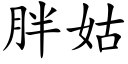 胖姑